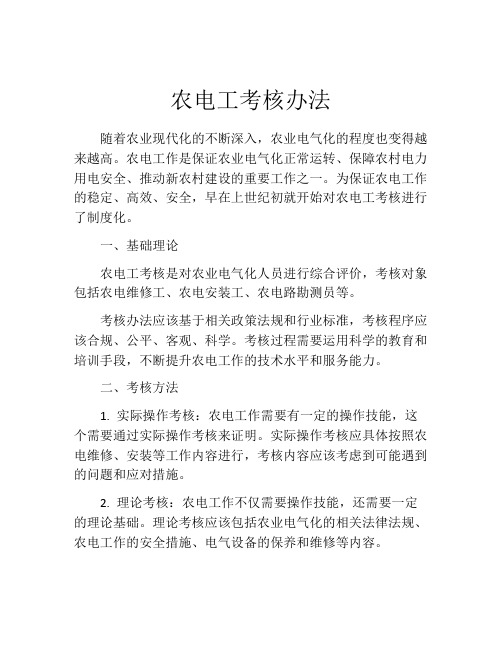 农电工考核办法

随着农业现代化的不断深入，农业电气化的程度也变得越来越高。农电工作是保证农业电气化正常运转、保障农村电力用电安全、推动新农村建设的重要工作之一。为保证农电工作的稳定、高效、安全，早在上世纪初就开始对农电工考核进行了制度化。

一、基础理论

农电工考核是对农业电气化人员进行综合评价，考核对象包括农电维修工、农电安装工、农电路勘测员等。

考核办法应该基于相关政策法规和行业标准，考核程序应该合规、公平、客观、科学。考核过程需要运用科学的教育和培训手段，不断提升农电工作的技术水平和服务能力。

二、考核方法

1. 实际操作考核：农电工作需要有一定的操作技能，这个需要通过实际操作考核来证明。实际操作考核应具体按照农电维修、安装等工作内容进行，考核内容应该考虑到可能遇到的问题和应对措施。

2. 理论考核：农电工作不仅需要操作技能，还需要一定的理论基础。理论考核应该包括农业电气化的相关法律法规、农电工作的安全措施、电气设备的保养和维修等内容。